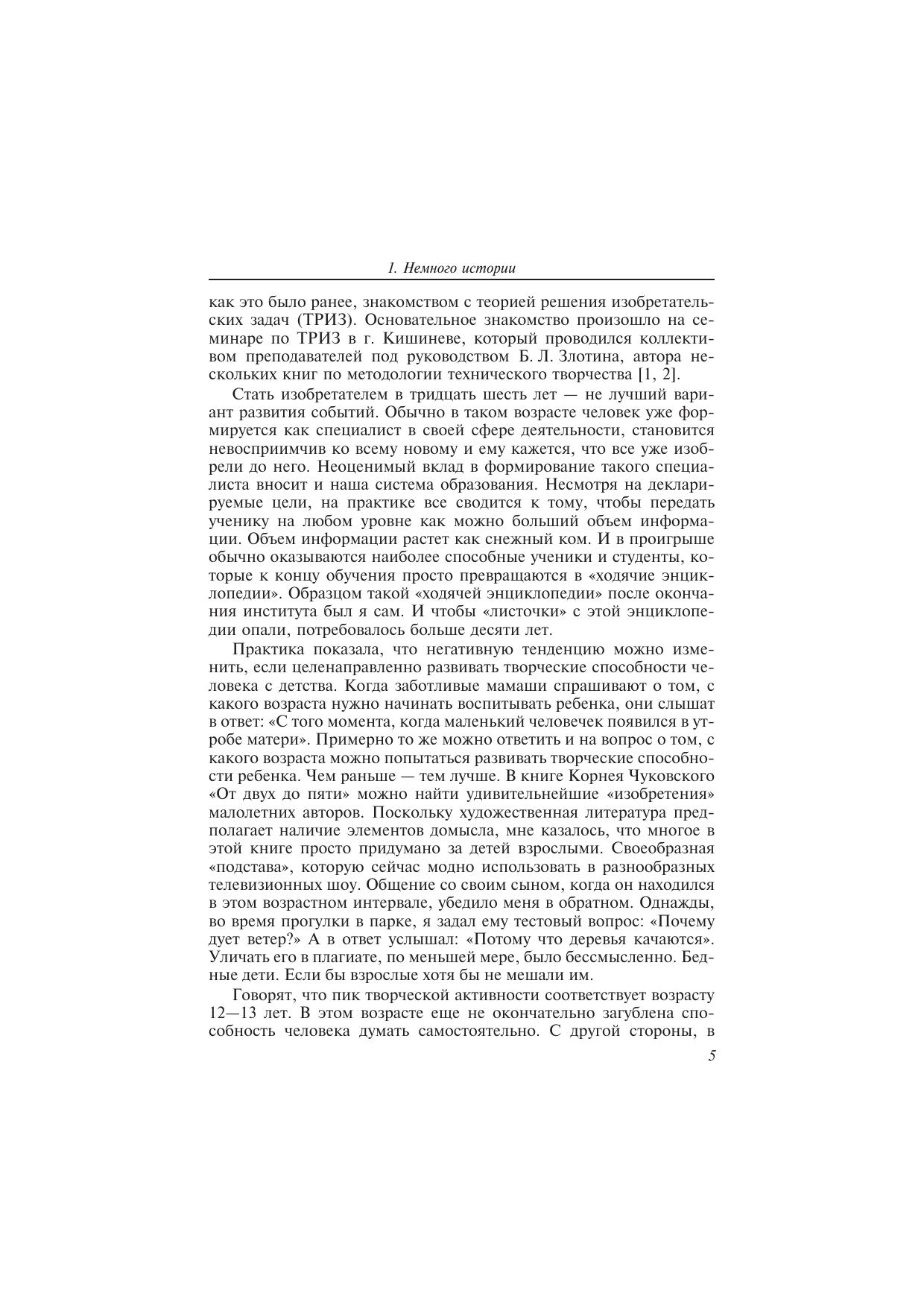 1. Немного истории

как это было ранее, знакомством с теорией решения изобретательских задач (ТРИЗ). Основательное знакомство произошло на семинаре по ТРИЗ в г. Кишиневе, который проводился коллективом преподавателей под руководством Б. Л. Злотина, автора нескольких книг по методологии технического творчества [1, 2].

Стать изобретателем в тридцать шесть лет — не лучший вариант развития событий. Обычно в таком возрасте человек уже формируется как специалист в своей сфере деятельности, становится невосприимчив ко всему новому и ему кажется, что все уже изобрели до него. Неоценимый вклад в формирование такого специалиста вносит и наша система образования. Несмотря на декларируемые цели, на практике все сводится к тому, чтобы передать ученику на любом уровне как можно больший объем информации. Объем информации растет как снежный ком. И в проигрыше обычно оказываются наиболее способные ученики и студенты, которые к концу обучения просто превращаются в «ходячие энциклопедии». Образцом такой «ходячей энциклопедии» после окончания института был я сам. И чтобы «листочки» с этой энциклопедии опали, потребовалось больше десяти лет.

Практика показала, что негативную тенденцию можно изменить, если целенаправленно развивать творческие способности человека с детства. Когда заботливые мамаши спрашивают о том, с какого возраста нужно начинать воспитывать ребенка, они слышат в ответ: «С того момента, когда маленький человечек появился в утробе матери». Примерно то же можно ответить и на вопрос о том, с какого возраста можно попытаться развивать творческие способности ребенка. Чем раньше — тем лучше. В книге Корнея Чуковского «От двух до пяти» можно найти удивительнейшие «изобретения» малолетних авторов. Поскольку художественная литература предполагает наличие элементов домысла, мне казалось, что многое в этой книге просто придумано за детей взрослыми. Своеобразная «подстава», которую сейчас модно использовать в разнообразных телевизионных шоу. Общение со своим сыном, когда он находился в этом возрастном интервале, убедило меня в обратном. Однажды, во время прогулки в парке, я задал ему тестовый вопрос: «Почему дует ветер?» А в ответ услышал: «Потому что деревья качаются». Уличать его в плагиате, по меньшей мере, было бессмысленно. Бедные дети. Если бы взрослые хотя бы не мешали им.

Говорят, что пик творческой активности соответствует возрасту 12—13 лет. В этом возрасте еще не окончательно загублена способность человека думать самостоятельно. С другой стороны, в

5